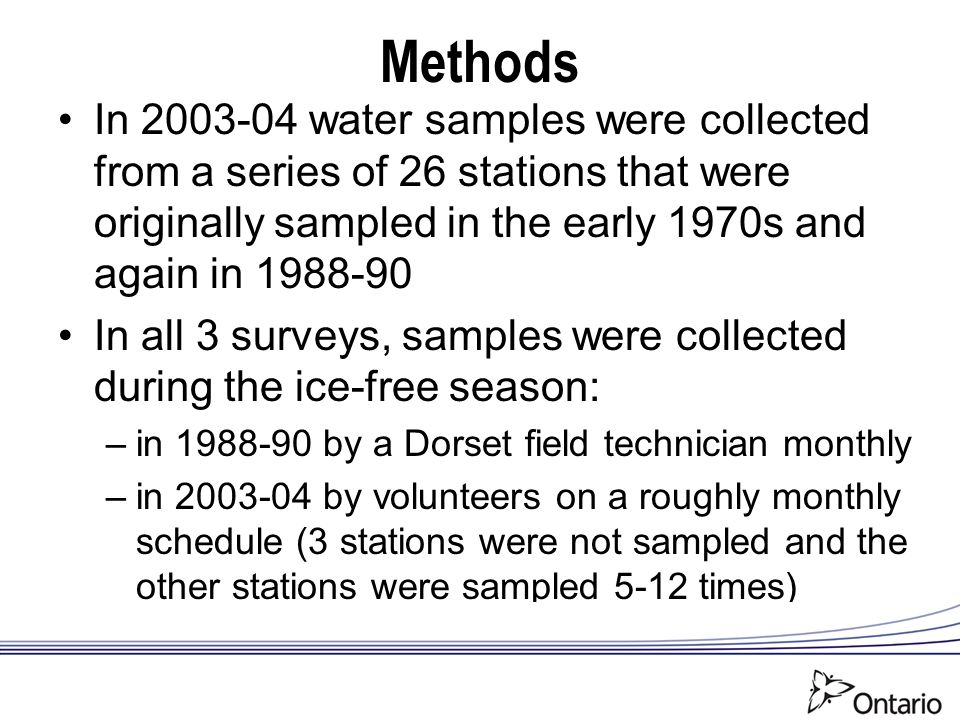 Methods

• In 2003-04 water samples were collected from a series of 26 stations that were originally sampled in the early 1970s and again in 1988-90

• In all 3 surveys, samples were collected during the ice-free season:

– in 1988-90 by a Dorset field technician monthly

– in 2003-04 by volunteers on a roughly monthly schedule (3 stations were not sampled and the other stations were sampled 5-12 times)

Ontario